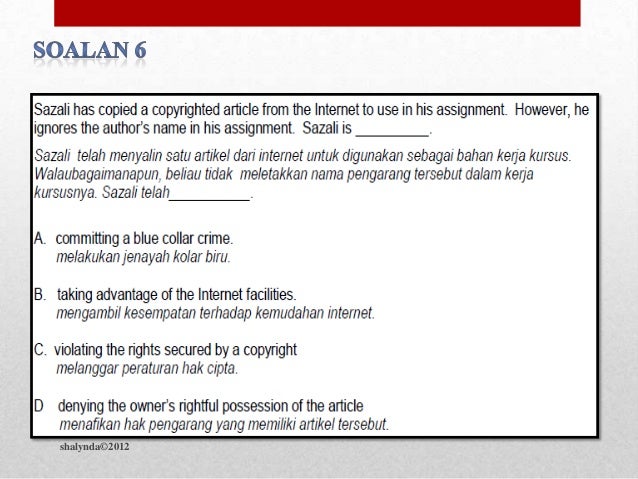 SOALAN 6

Sazali has copied a copyrighted article from the Internet to use in his assignment. However, he ignores the author's name in his assignment. Sazali is __________.

Sazali telah menyalin satu artikel dari internet untuk digunakan sebagai bahan kerja kursus. Walaubagaimanapun, beliau tidak meletakkan nama pengarang tersebut dalam kerja kursusnya. Sazali telah__________.

A. committing a blue collar crime.
melakukan jenayah kolar biru.

B. taking advantage of the Internet facilities.
mengambil kesempatan terhadap kemudahan internet.

C. violating the rights secured by a copyright
melanggar peraturan hak cipta.

D denying the owner's rightful possession of the article
menafikan hak pengarang yang memiliki artikel tersebut.

shalynda©2012